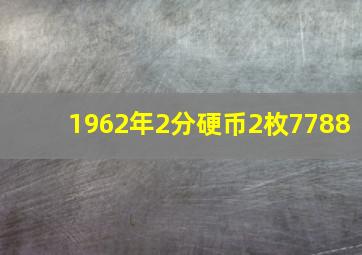 1962年2分硬币2枚7788